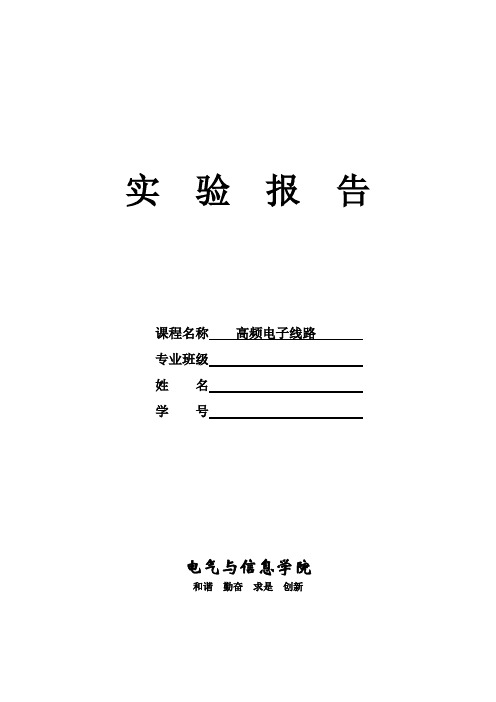 实 验 报 告

课程名称 高频电子线路

专业班级

姓 名

学 号

电气与信息学院

和谐 勤奋 求是 创新